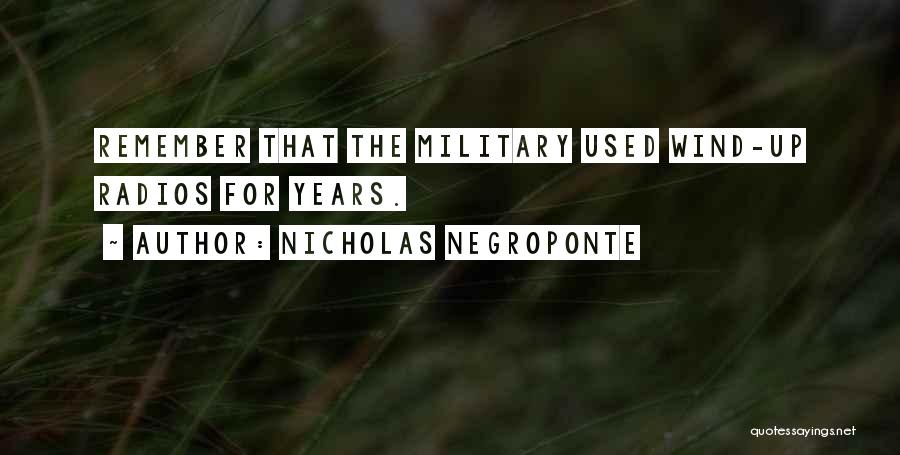 REMEMBER THAT THE MILITARY USED WIND-UP RADIOS FOR YEARS.

~ AUTHOR: NICHOLAS NEGROPONTE

quotessayings.net